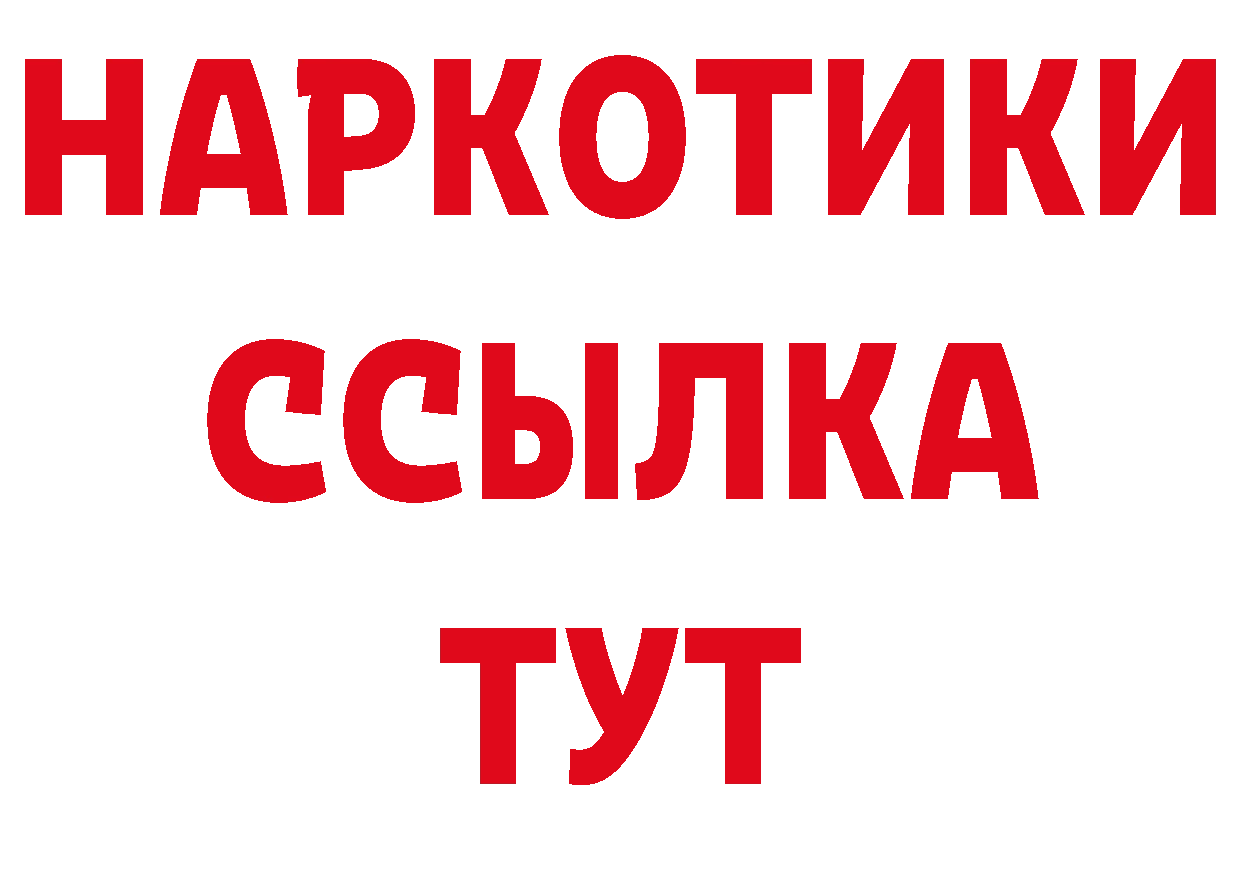 НАРКОТИКИ
ССЫЛКА
ТУТ